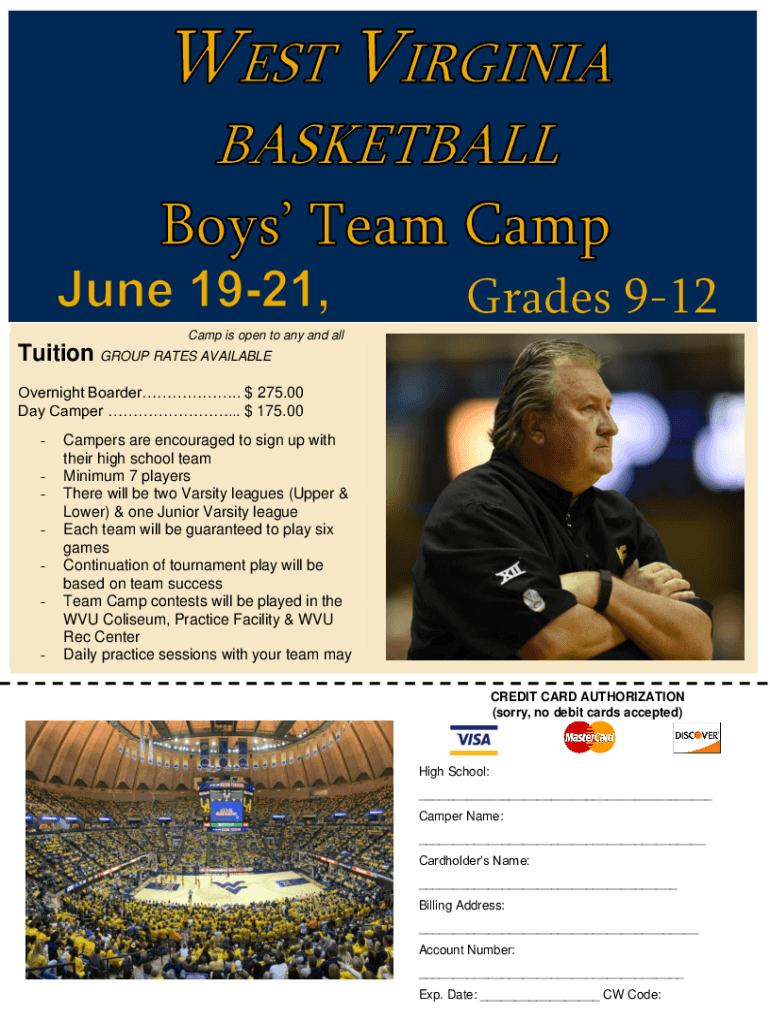 WEST VIRGINIA

BASKETBALL

Boys' Team Camp

June 19-21, Grades 9-12

Camp is open to any and all

Tuition GROUP RATES AVAILABLE

Overnight Boarder $ 275.00
Day Camper $ 175.00

- Campers are encouraged to sign up with their high school team
- Minimum 7 players
- There will be two Varsity leagues (Upper & Lower) & one Junior Varsity league
- Each team will be guaranteed to play six games
- Continuation of tournament play will be based on team success
- Team Camp contests will be played in the WVU Coliseum, Practice Facility & WVU Rec Center
- Daily practice sessions with your team may

CREDIT CARD AUTHORIZATION
(sorry, no debit cards accepted)

VISA MasterCard DISCOVER

High School:
____

Camper Name:
____

Cardholder's Name:
____

Billing Address:
____

Account Number:
____

Exp. Date: ____ CW Code: